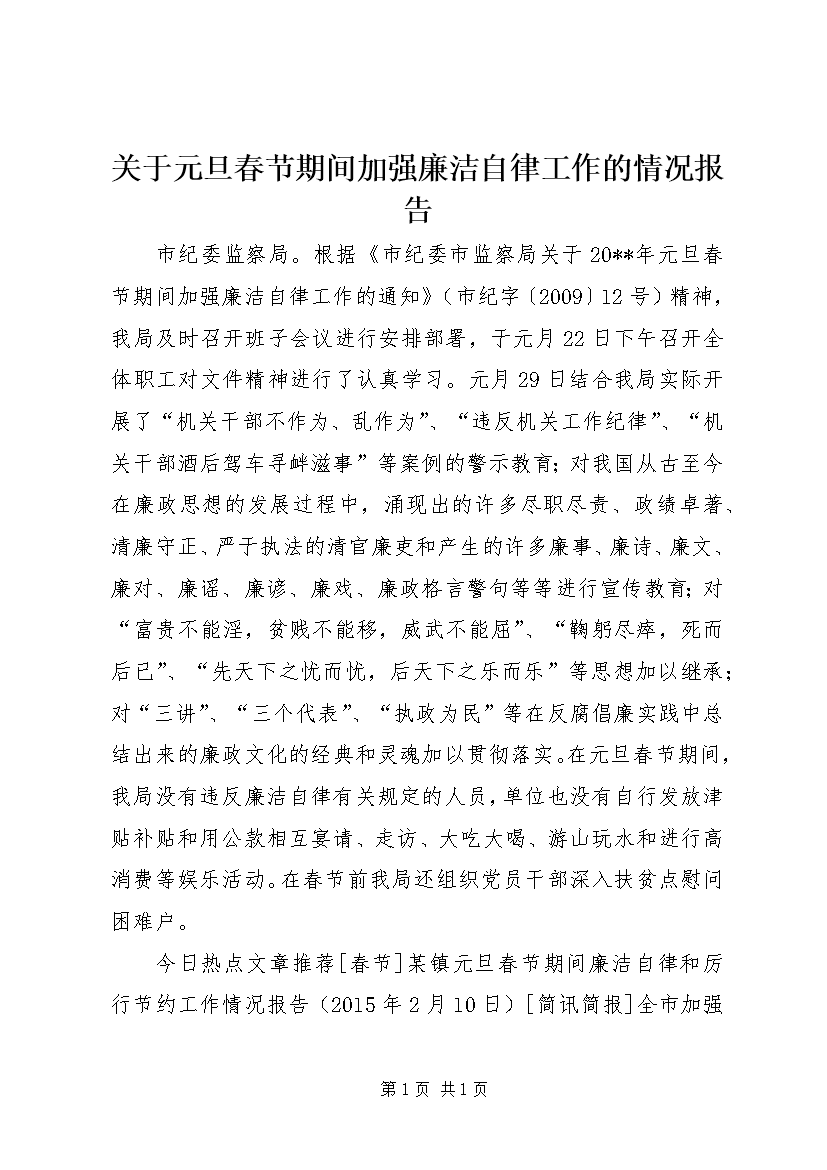 关于元旦春节期间加强廉洁自律工作的情况报告

市纪委监察局。根据《市纪委市监察局关于20**年元旦春节期间加强廉洁自律工作的通知》（市纪字〔2009〕12号）精神，我局及时召开班子会议进行安排部署，于元月22日下午召开全体职工对文件精神进行了认真学习。元月29日结合我局实际开展了“机关干部不作为、乱作为”、“违反机关工作纪律”、“机关干部酒后驾车寻衅滋事”等案例的警示教育；对我国从古至今在廉政思想的发展过程中，涌现出的许多尽职尽责、政绩卓著、清廉守正、严于执法的清官廉吏和产生的许多廉事、廉诗、廉文、廉对、廉谣、廉谚、廉戏、廉政格言警句等等进行宣传教育；对“富贵不能淫，贫贱不能移，威武不能屈”、“鞠躬尽瘁，死而后已”、“先天下之忧而忧，后天下之乐而乐”等思想加以继承；对“三讲”、“三个代表”、“执政为民”等在反腐倡廉实践中总结出来的廉政文化的经典和灵魂加以贯彻落实。在元旦春节期间，我局没有违反廉洁自律有关规定的人员，单位也没有自行发放津贴补贴和用公款相互宴请、走访、大吃大喝、游山玩水和进行高消费等娱乐活动。在春节前我局还组织党员干部深入扶贫点慰问困难户。

今日热点文章推荐[春节]某镇元旦春节期间廉洁自律和厉行节约工作情况报告（2015年2月10日）[简讯简报]全市加强

第1页 共1页